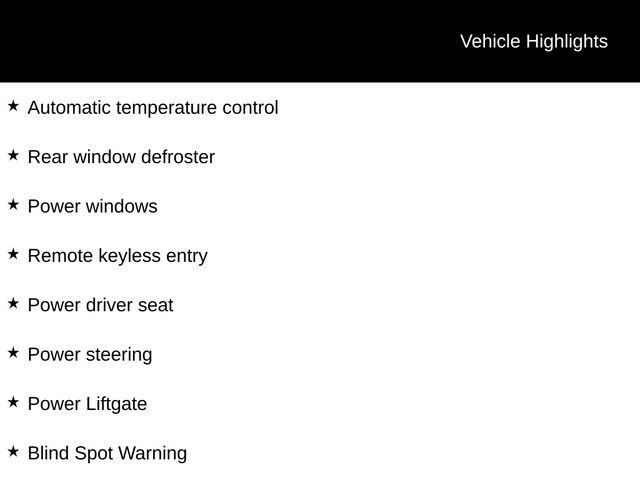 Vehicle Highlights

★ Automatic temperature control

★ Rear window defroster

★ Power windows

★ Remote keyless entry

★ Power driver seat

★ Power steering

★ Power Liftgate

★ Blind Spot Warning